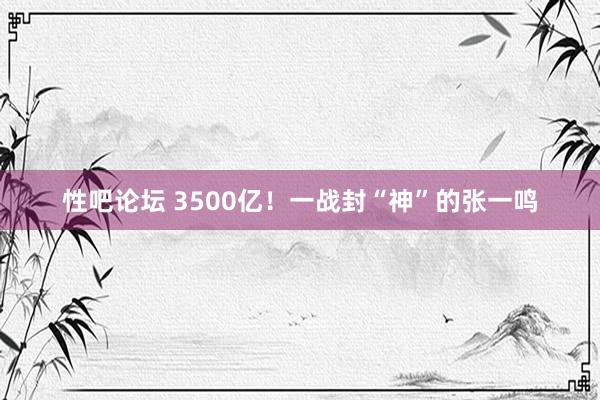 性吧论坛 3500亿！一战封“神”的张一鸣